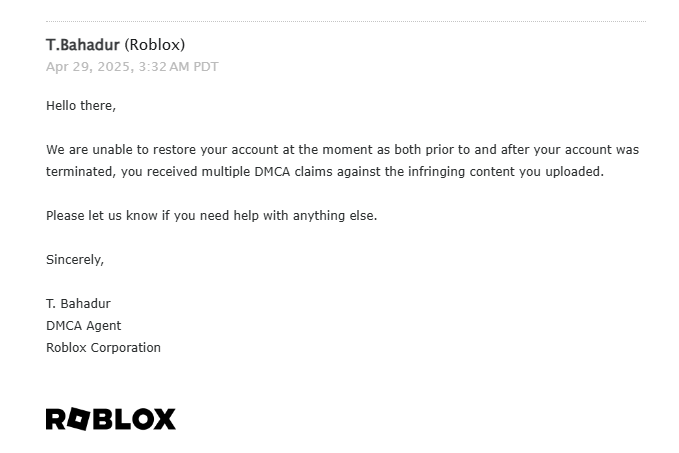 T.Bahadur (Roblox)
Apr 29, 2025, 3:32 AM PDT

Hello there,

We are unable to restore your account at the moment as both prior to and after your account was terminated, you received multiple DMCA claims against the infringing content you uploaded.

Please let us know if you need help with anything else.

Sincerely,

T. Bahadur
DMCA Agent
Roblox Corporation

ROBLOX